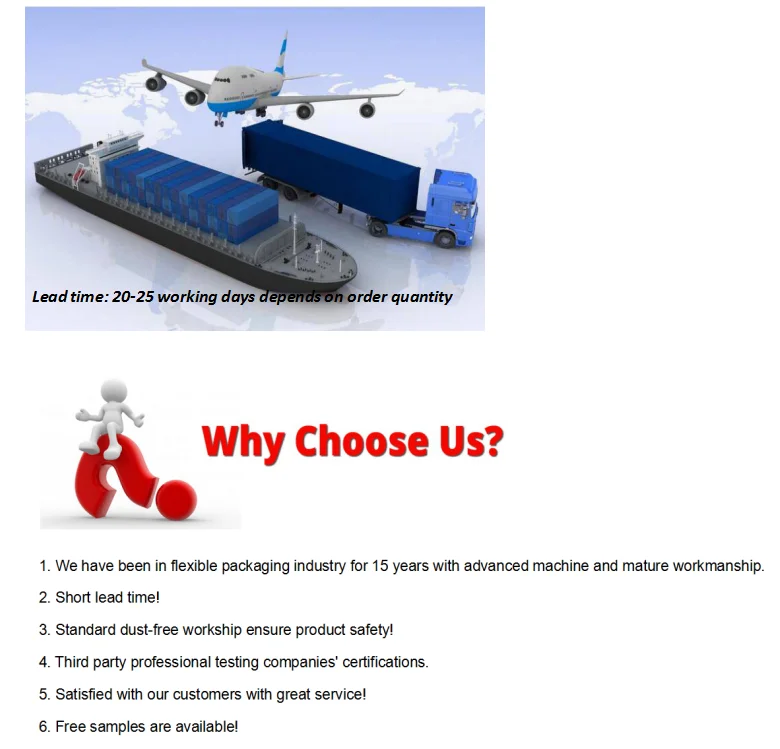 Lead time: 20-25 working days depends on order quantity

Why Choose Us?

1. We have been in flexible packaging industry for 15 years with advanced machine and mature workmanship.

2. Short lead time!

3. Standard dust-free workship ensure product safety!

4. Third party professional testing companies' certifications.

5. Satisfied with our customers with great service!

6. Free samples are available!